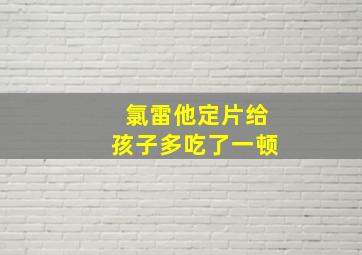 氯雷他定片给
孩子多吃了一顿